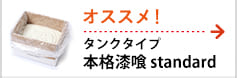 オススメ！

タンクタイプ
本格漆喰 standard